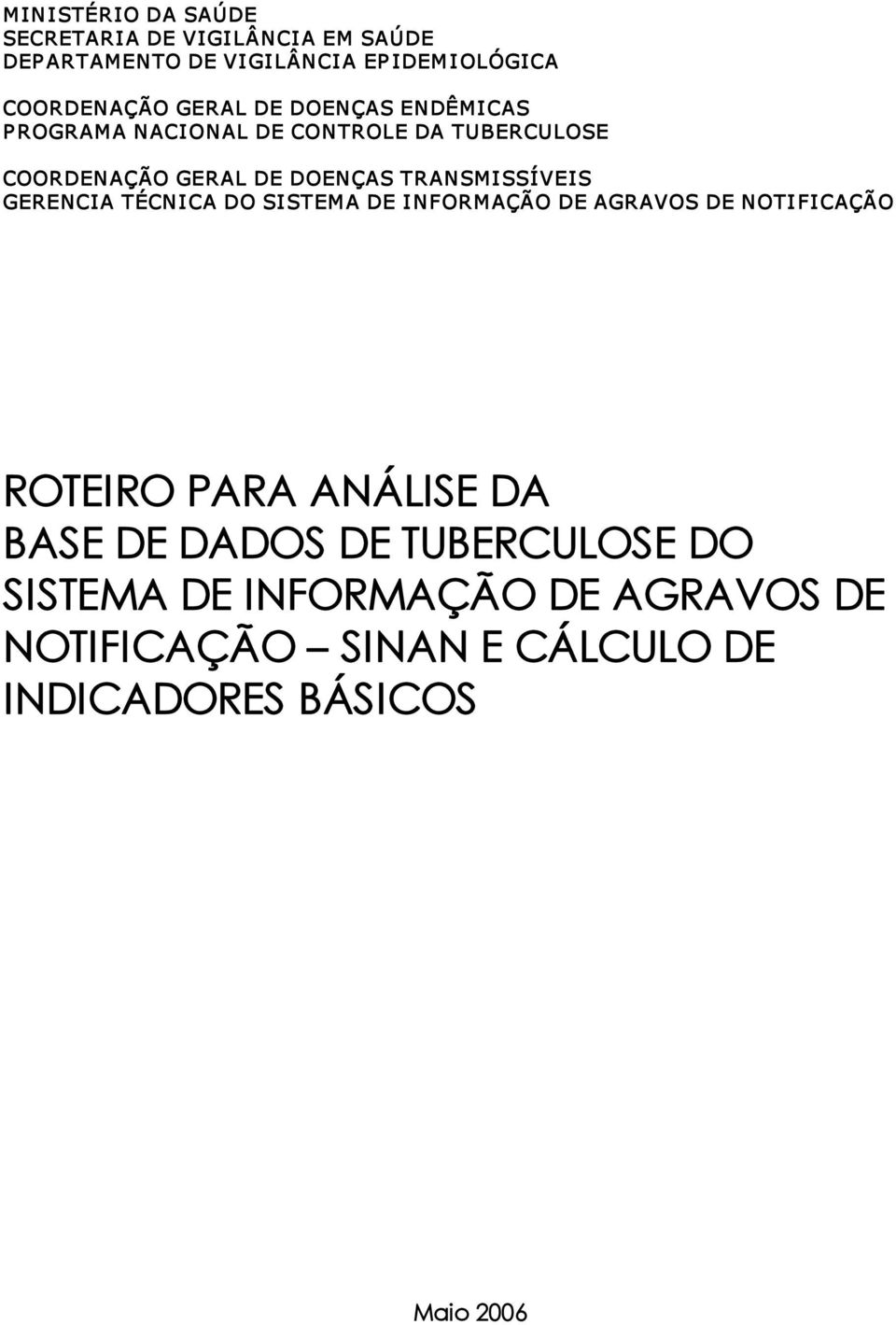 MINISTÉRIO DA SAÚDE
SECRETARIA DE VIGILÂNCIA EM SAÚDE
DEPARTAMENTO DE VIGILÂNCIA EPIDEMIOLÓGICA

COORDENAÇÃO GERAL DE DOENÇAS ENDÊMICAS
PROGRAMA NACIONAL DE CONTROLE DA TUBERCULOSE

COORDENAÇÃO GERAL DE DOENÇAS TRANSMISSÍVEIS
GERENCIA TÉCNICA DO SISTEMA DE INFORMAÇÃO DE AGRAVOS DE NOTIFICAÇÃO

ROTEIRO PARA ANÁLISE DA BASE DE DADOS DE TUBERCULOSE DO SISTEMA DE INFORMAÇÃO DE AGRAVOS DE NOTIFICAÇÃO – SINAN E CÁLCULO DE INDICADORES BÁSICOS

Maio 2006